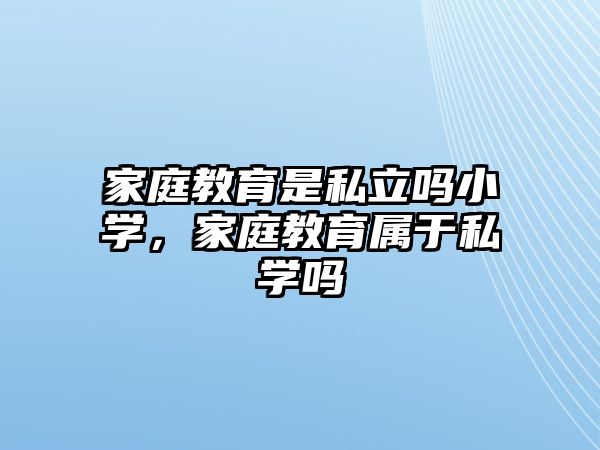 家庭教育是私立吗小学，家庭教育属于私学吗